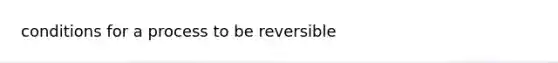 conditions for a process to be reversible